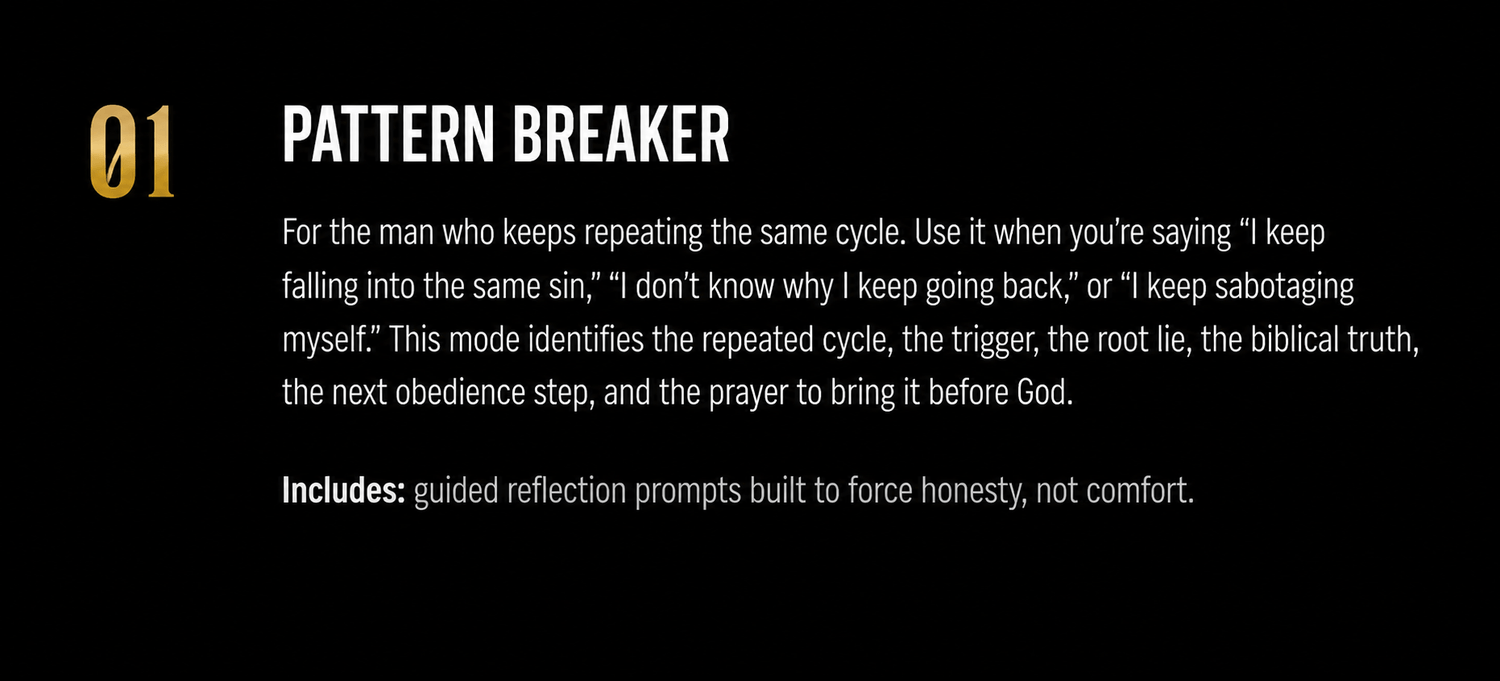 01

PATTERN BREAKER

For the man who keeps repeating the same cycle. Use it when you're saying "I keep falling into the same sin," "I don't know why I keep going back," or "I keep sabotaging myself." This mode identifies the repeated cycle, the trigger, the root lie, the biblical truth, the next obedience step, and the prayer to bring it before God.

Includes: guided reflection prompts built to force honesty, not comfort.